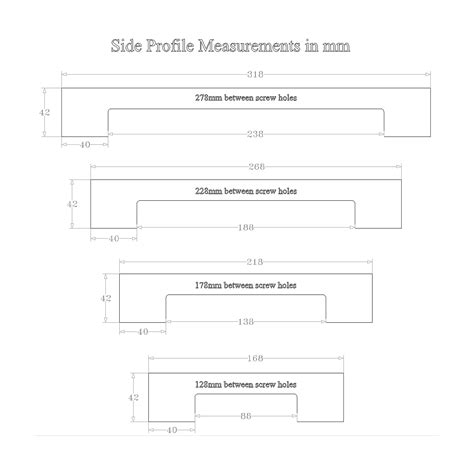 Side Profile Measurements in mm

318
42
278mm between screw holes
238
40

268
42
228mm between screw holes
188
40

218
42
178mm between screw holes
138
40

168
42
128mm between screw holes
88
40